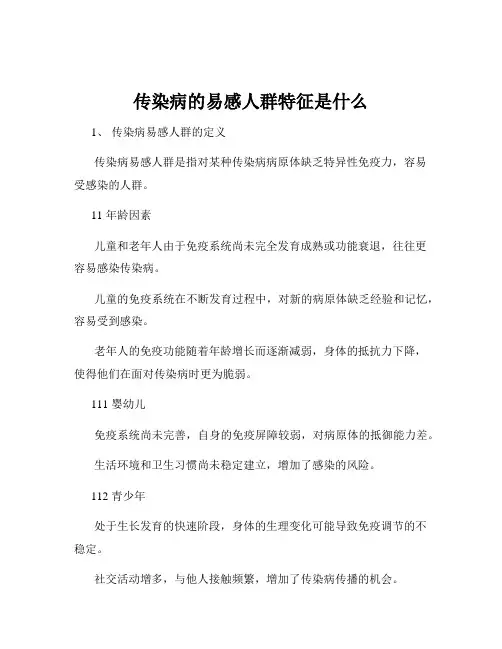 传染病的易感人群特征是什么

1、 传染病易感人群的定义

传染病易感人群是指对某种传染病病原体缺乏特异性免疫力，容易受感染的人群。

11 年龄因素

儿童和老年人由于免疫系统尚未完全发育成熟或功能衰退，往往更容易感染传染病。

儿童的免疫系统在不断发育过程中，对新的病原体缺乏经验和记忆，容易受到感染。

老年人的免疫功能随着年龄增长而逐渐减弱，身体的抵抗力下降，使得他们在面对传染病时更为脆弱。

111 婴幼儿

免疫系统尚未完善，自身的免疫屏障较弱，对病原体的抵御能力差。

生活环境和卫生习惯尚未稳定建立，增加了感染的风险。

112 青少年

处于生长发育的快速阶段，身体的生理变化可能导致免疫调节的不稳定。

社交活动增多，与他人接触频繁，增加了传染病传播的机会。